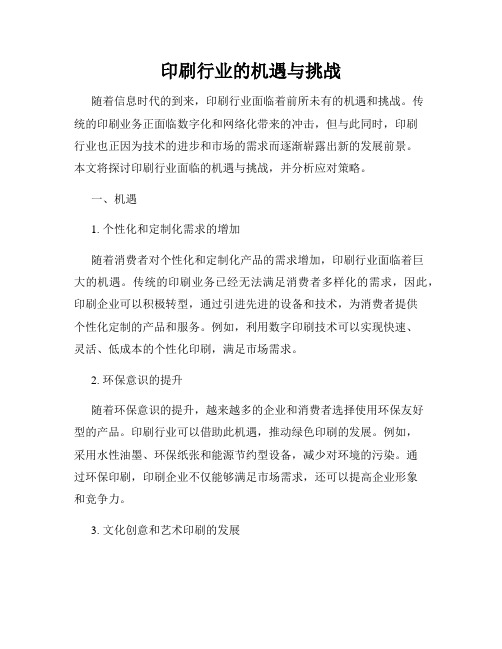 印刷行业的机遇与挑战

随着信息时代的到来，印刷行业面临着前所未有的机遇和挑战。传统的印刷业务正面临数字化和网络化带来的冲击，但与此同时，印刷行业也正因为技术的进步和市场的需求而逐渐崭露出新的发展前景。本文将探讨印刷行业面临的机遇与挑战，并分析应对策略。

一、机遇

1. 个性化和定制化需求的增加

随着消费者对个性化和定制化产品的需求增加，印刷行业面临着巨大的机遇。传统的印刷业务已经无法满足消费者多样化的需求，因此，印刷企业可以积极转型，通过引进先进的设备和技术，为消费者提供个性化定制的产品和服务。例如，利用数字印刷技术可以实现快速、灵活、低成本的个性化印刷，满足市场需求。

2. 环保意识的提升

随着环保意识的提升，越来越多的企业和消费者选择使用环保友好型的产品。印刷行业可以借助此机遇，推动绿色印刷的发展。例如，采用水性油墨、环保纸张和能源节约型设备，减少对环境的污染。通过环保印刷，印刷企业不仅能够满足市场需求，还可以提高企业形象和竞争力。

3. 文化创意和艺术印刷的发展